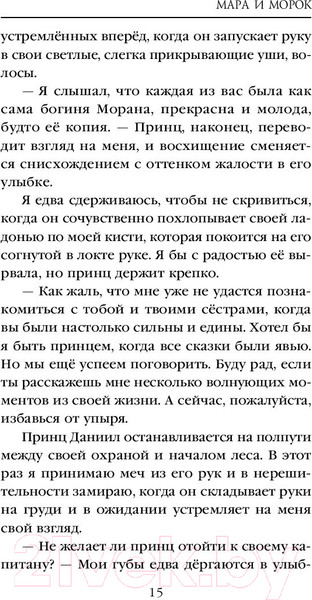 МАРА И МОРОК

устремлённых вперёд, когда он запускает руку в свои светлые, слегка прикрывающие уши, волосы.

— Я слышал, что каждая из вас была как сама богиня Морана, прекрасна и молода, будто её копия. — Принц, наконец, переводит взгляд на меня, и восхищение сменяется снисхождением с оттенком жалости в его улыбке.

Я едва сдерживаюсь, чтобы не скривиться, когда он сочувственно похлопывает своей ладонью по моей кисти, которая покоится на его согнутой в локте руке. Я бы с радостью её вырвала, но принц держит крепко.

— Как жаль, что мне уже не удастся познакомиться с тобой и твоими сёстрами, когда вы были настолько сильны и едины. Хотел бы я быть принцем, когда все сказки были явью. Но мы ещё успеем поговорить. Буду рад, если ты расскажешь мне несколько волнующих моментов из своей жизни. А сейчас, пожалуйста, избавься от упыря.

Принц Даниил останавливается на полпути между своей охраной и началом леса. В этот раз я принимаю меч из его рук и в нерешительности замираю, когда он складывает руки на груди и в ожидании устремляет на меня свой взгляд.

— Не желает ли принц отойти к своему капитану? — Мои губы едва дёргаются в улыб-

21vek.by

15